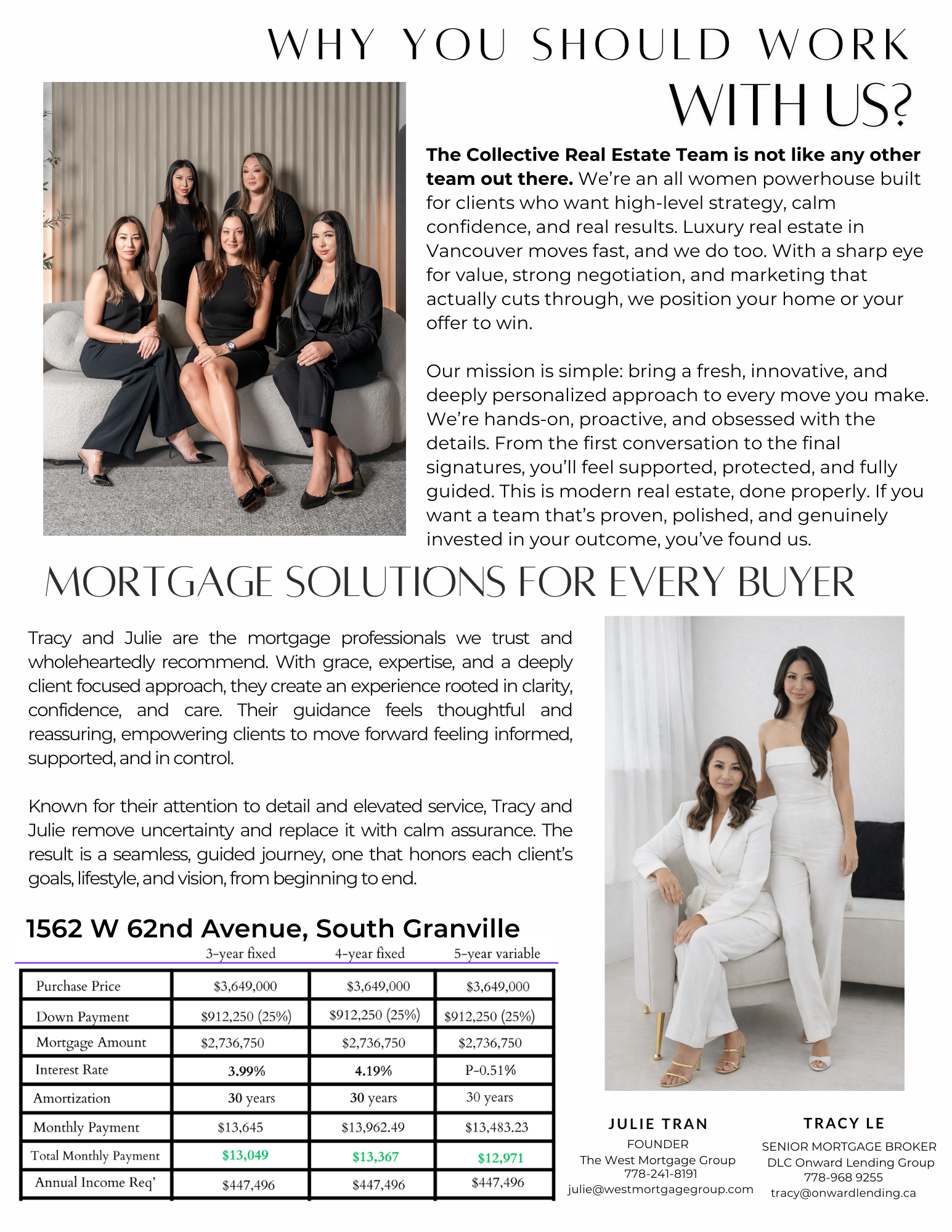 WHY YOU SHOULD WORK WITH US?

**The Collective Real Estate Team is not like any other team out there.** We're an all women powerhouse built for clients who want high-level strategy, calm confidence, and real results. Luxury real estate in Vancouver moves fast, and we do too. With a sharp eye for value, strong negotiation, and marketing that actually cuts through, we position your home or your offer to win.

Our mission is simple: bring a fresh, innovative, and deeply personalized approach to every move you make. We're hands-on, proactive, and obsessed with the details. From the first conversation to the final signatures, you'll feel supported, protected, and fully guided. This is modern real estate, done properly. If you want a team that's proven, polished, and genuinely invested in your outcome, you've found us.

MORTGAGE SOLUTIONS FOR EVERY BUYER

Tracy and Julie are the mortgage professionals we trust and wholeheartedly recommend. With grace, expertise, and a deeply client focused approach, they create an experience rooted in clarity, confidence, and care. Their guidance feels thoughtful and reassuring, empowering clients to move forward feeling informed, supported, and in control.

Known for their attention to detail and elevated service, Tracy and Julie remove uncertainty and replace it with calm assurance. The result is a seamless, guided journey, one that honors each client's goals, lifestyle, and vision, from beginning to end.

1562 W 62nd Avenue, South Granville

| | 3-year fixed | 4-year fixed | 5-year variable |
|---|---|---|---|
| Purchase Price | \$3,649,000 | \$3,649,000 | \$3,649,000 |
| Down Payment | \$912,250 (25%) | \$912,250 (25%) | \$912,250 (25%) |
| Mortgage Amount | \$2,736,750 | \$2,736,750 | \$2,736,750 |
| Interest Rate | 3.99% | 4.19% | P-0.51% |
| Amortization | 30 years | 30 years | 30 years |
| Monthly Payment | \$13,645 | \$13,962.49 | \$13,483.23 |
| Total Monthly Payment | \$13,049 | \$13,367 | \$12,971 |
| Annual Income Req' | \$447,496 | \$447,496 | \$447,496 |

JULIE TRAN
FOUNDER
The West Mortgage Group
778-241-8191
julie@westmortgagegroup.com

TRACY LE
SENIOR MORTGAGE BROKER
DLC Onward Lending Group
778-968 9255
tracy@onwardlending.ca